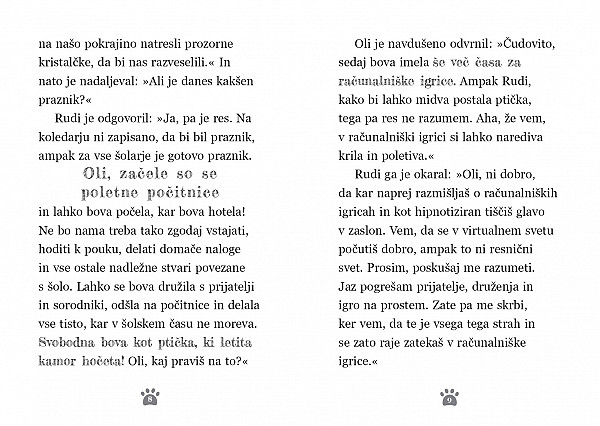 na našo pokrajino natresli prozorne kristalčke, da bi nas razveselili.« In nato je nadaljeval: »Ali je danes kakšen praznik?«

Rudi je odgovoril: »Ja, pa je res. Na koledarju ni zapisano, da bi bil praznik, ampak za vse šolarje je gotovo praznik. Oli, začele so se poletne počitnice in lahko bova počela, kar bova hotela! Ne bo nama treba tako zgodaj vstajati, hoditi k pouku, delati domače naloge in vse ostale nadležne stvari povezane s šolo. Lahko se bova družila s prijatelji in sorodniki, odšla na počitnice in delala vse tisto, kar v šolskem času ne moreva. Svobodna bova kot ptička, ki letita kamor hočeta! Oli, kaj praviš na to?«

8

Oli je navdušeno odvrnil: »Čudovito, sedaj bova imela še več časa za računalniške igrice. Ampak Rudi, kako bi lahko midva postala ptička, tega pa res ne razumem. Aha, že vem, v računalniški igrici si lahko narediva krila in poletiva.«

Rudi ga je okaral: »Oli, ni dobro, da kar naprej razmišljaš o računalniških igricah in kot hipnotiziran tiščiš glavo v zaslon. Vem, da se v virtualnem svetu počutiš dobro, ampak to ni resnični svet. Prosim, poskušaj me razumeti. Jaz pogrešam prijatelje, druženja in igro na prostem. Zate pa me skrbi, ker vem, da te je vsega tega strah in se zato raje zatekaš v računalniške igrice.«

9